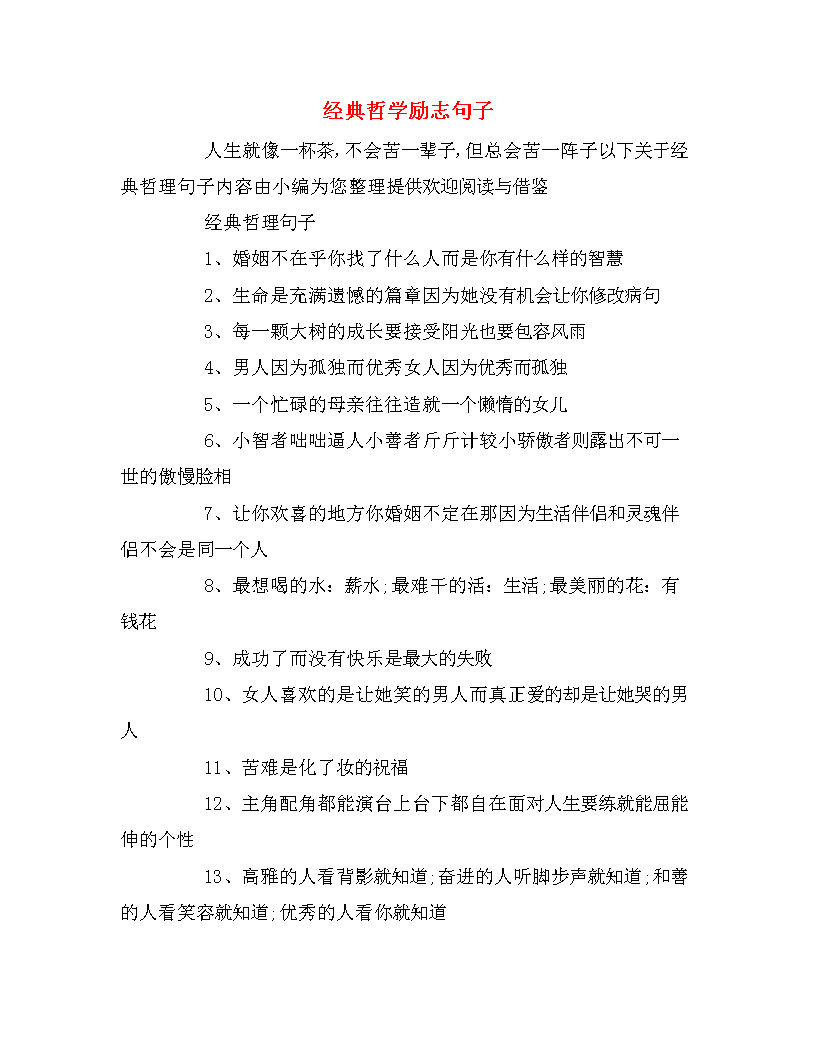 经典哲学励志句子

人生就像一杯茶,不会苦一辈子,但总会苦一阵子以下关于经典哲理句子内容由小编为您整理提供欢迎阅读与借鉴

经典哲理句子

1、婚姻不在乎你找了什么人而是你有什么样的智慧

2、生命是充满遗憾的篇章因为她没有机会让你修改病句

3、每一颗大树的成长要接受阳光也要包容风雨

4、男人因为孤独而优秀女人因为优秀而孤独

5、一个忙碌的母亲往往造就一个懒惰的女儿

6、小智者咄咄逼人小善者斤斤计较小骄傲者则露出不可一世的傲慢脸相

7、让你欢喜的地方你婚姻不定在那因为生活伴侣和灵魂伴侣不会是同一个人

8、最想喝的水：薪水;最难干的活：生活;最美丽的花：有钱花

9、成功了而没有快乐是最大的失败

10、女人喜欢的是让她笑的男人而真正爱的却是让她哭的男人

11、苦难是化了妆的祝福

12、主角配角都能演台上台下都自在面对人生要练就能屈能伸的个性

13、高雅的人看背影就知道;奋进的人听脚步声就知道;和善的人看笑容就知道;优秀的人看你就知道